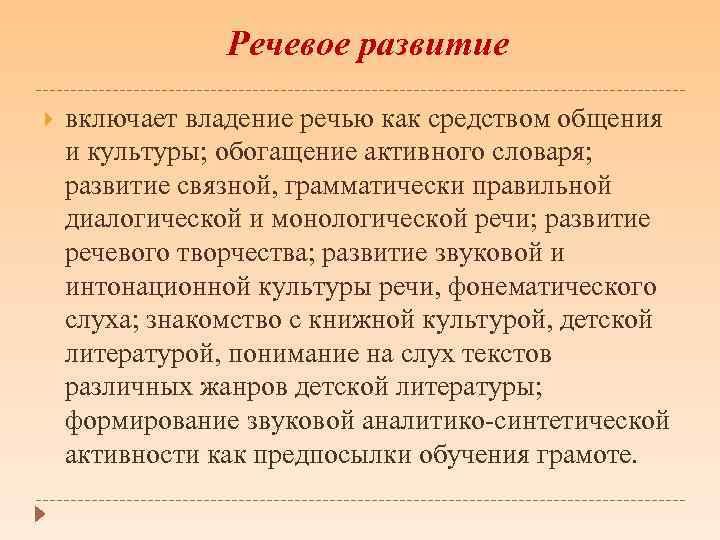 Речевое развитие

включает владение речью как средством общения и культуры; обогащение активного словаря; развитие связной, грамматически правильной диалогической и монологической речи; развитие речевого творчества; развитие звуковой и интонационной культуры речи, фонематического слуха; знакомство с книжной культурой, детской литературой, понимание на слух текстов различных жанров детской литературы; формирование звуковой аналитико-синтетической активности как предпосылки обучения грамоте.